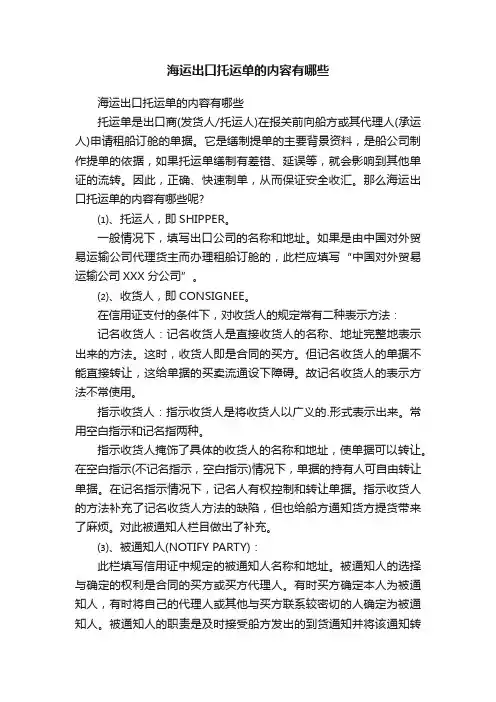 海运出口托运单的内容有哪些

海运出口托运单的内容有哪些

托运单是出口商(发货人/托运人)在报关前向船方或其代理人(承运人)申请租船订舱的单据。它是缮制提单的主要背景资料，是船公司制作提单的依据，如果托运单缮制有差错、延误等，就会影响到其他单证的流转。因此，正确、快速制单，从而保证安全收汇。那么海运出口托运单的内容有哪些呢?

⑴、托运人，即 SHIPPER。

一般情况下，填写出口公司的名称和地址。如果是由中国对外贸易运输公司代理货主而办理租船订舱的，此栏应填写“中国对外贸易运输公司 XXX 分公司”。

⑵、收货人，即 CONSIGNEE。

在信用证支付的条件下，对收货人的规定常有二种表示方法：

记名收货人：记名收货人是直接收货人的名称、地址完整地表示出来的方法。这时，收货人即是合同的买方。但记名收货人的单据不能直接转让，这给单据的买卖流通设下障碍。故记名收货人的表示方法不常使用。

指示收货人：指示收货人是将收货人以广义的.形式表示出来。常用空白指示和记名指两种。

指示收货人掩饰了具体的收货人的名称和地址，使单据可以转让。在空白指示(不记名指示，空白指示)情况下，单据的持有人可自由转让单据。在记名指示情况下，记名人有权控制和转让单据。指示收货人的方法补充了记名收货人方法的缺陷，但也给船方通知货方提货带来了麻烦。对此被通知人栏目做出了补充。

⑶、被通知人(NOTIFY PARTY)：

此栏填写信用证中规定的被通知人名称和地址。被通知人的选择与确定的权利是合同的买方或买方代理人。有时买方确定本人为被通知人，有时将自己的代理人或其他与买方联系较密切的人确定为被通知人。被通知人的职责是及时接受船方发出的到货通知并将该通知转